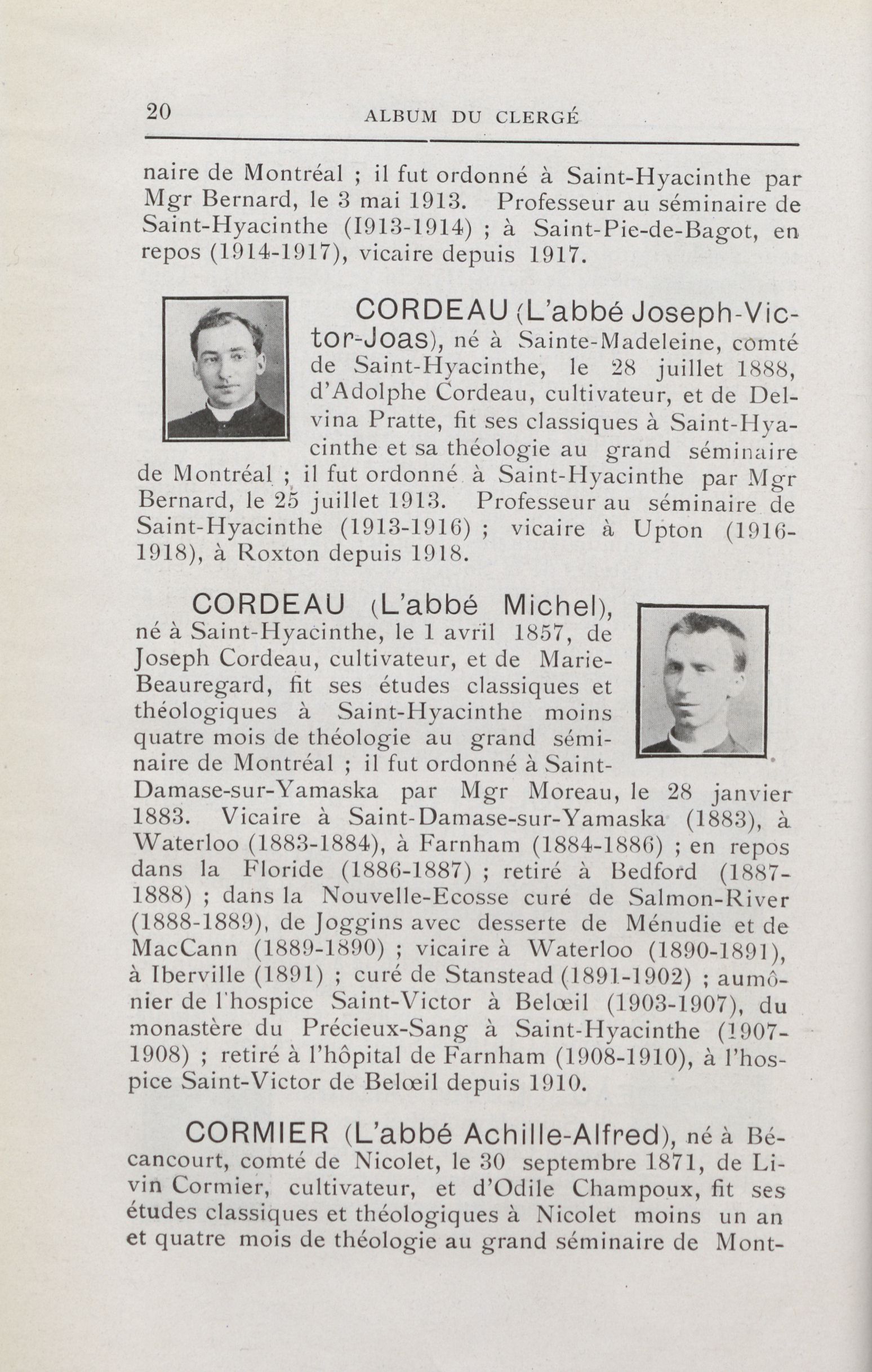 20 ALBUM DU CLERGÉ

naire de Montréal ; il fut ordonné à Saint-Hyacinthe par Mgr Bernard, le 3 mai 1913. Professeur au séminaire de Saint-Hyacinthe (1913-1914) ; à Saint-Pie-de-Bagot, en repos (1914-1917), vicaire depuis 1917.

CORDEAU (L'abbé Joseph-Victor-Joas), né à Sainte-Madeleine, comté de Saint-Hyacinthe, le 28 juillet 1888, d'Adolphe Cordeau, cultivateur, et de Delvina Pratte, fit ses classiques à Saint-Hyacinthe et sa théologie au grand séminaire de Montréal ; il fut ordonné à Saint-Hyacinthe par Mgr Bernard, le 25 juillet 1913. Professeur au séminaire de Saint-Hyacinthe (1913-1916) ; vicaire à Upton (1916-1918), à Roxton depuis 1918.

CORDEAU (L'abbé Michel), né à Saint-Hyacinthe, le 1 avril 1857, de Joseph Cordeau, cultivateur, et de Marie-Beauregard, fit ses études classiques et théologiques à Saint-Hyacinthe moins quatre mois de théologie au grand séminaire de Montréal ; il fut ordonné à Saint-Damase-sur-Yamaska par Mgr Moreau, le 28 janvier 1883. Vicaire à Saint-Damase-sur-Yamaska (1883), à Waterloo (1883-1884), à Farnham (1884-1886) ; en repos dans la Floride (1886-1887) ; retiré à Bedford (1887-1888) ; dans la Nouvelle-Ecosse curé de Salmon-River (1888-1889), de Joggins avec desserte de Ménudie et de MacCann (1889-1890) ; vicaire à Waterloo (1890-1891), à Iberville (1891) ; curé de Stanstead (1891-1902) ; aumônier de l'hospice Saint-Victor à Belœil (1903-1907), du monastère du Précieux-Sang à Saint-Hyacinthe (1907-1908) ; retiré à l'hôpital de Farnham (1908-1910), à l'hospice Saint-Victor de Belœil depuis 1910.

CORMIER (L'abbé Achille-Alfred), né à Bécancourt, comté de Nicolet, le 30 septembre 1871, de Livin Cormier, cultivateur, et d'Odile Champoux, fit ses études classiques et théologiques à Nicolet moins un an et quatre mois de théologie au grand séminaire de Mont-